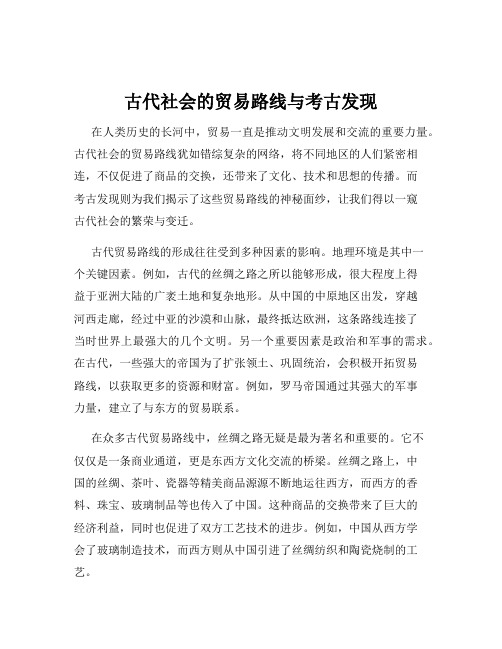 古代社会的贸易路线与考古发现

在人类历史的长河中，贸易一直是推动文明发展和交流的重要力量。古代社会的贸易路线犹如错综复杂的网络，将不同地区的人们紧密相连，不仅促进了商品的交换，还带来了文化、技术和思想的传播。而考古发现则为我们揭示了这些贸易路线的神秘面纱，让我们得以一窥古代社会的繁荣与变迁。

古代贸易路线的形成往往受到多种因素的影响。地理环境是其中一个关键因素。例如，古代的丝绸之路之所以能够形成，很大程度上得益于亚洲大陆的广袤土地和复杂地形。从中国的中原地区出发，穿越河西走廊，经过中亚的沙漠和山脉，最终抵达欧洲，这条路线连接了当时世界上最强大的几个文明。另一个重要因素是政治和军事的需求。在古代，一些强大的帝国为了扩张领土、巩固统治，会积极开拓贸易路线，以获取更多的资源和财富。例如，罗马帝国通过其强大的军事力量，建立了与东方的贸易联系。

在众多古代贸易路线中，丝绸之路无疑是最为著名和重要的。它不仅仅是一条商业通道，更是东西方文化交流的桥梁。丝绸之路上，中国的丝绸、茶叶、瓷器等精美商品源源不断地运往西方，而西方的香料、珠宝、玻璃制品等也传入了中国。这种商品的交换带来了巨大的经济利益，同时也促进了双方工艺技术的进步。例如，中国从西方学会了玻璃制造技术，而西方则从中国引进了丝绸纺织和陶瓷烧制的工艺。